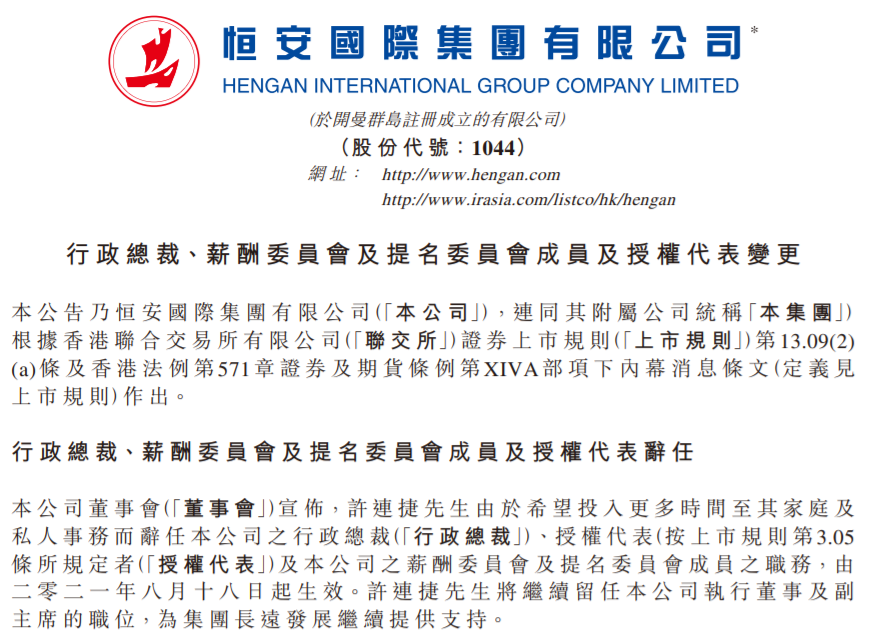 恒安國際集團有限公司*
HENGAN INTERNATIONAL GROUP COMPANY LIMITED
(於開曼群島註冊成立的有限公司)
(股份代號：1044)
網址： http://www.hengan.com
http://www.irasia.com/listco/hk/hengan

行政總裁、薪酬委員會及提名委員會成員及授權代表變更

本公告乃恒安國際集團有限公司(「本公司」)，連同其附屬公司統稱「本集團」)根據香港聯合交易所有限公司(「聯交所」)證券上市規則(「上市規則」)第13.09(2)(a)條及香港法例第571章證券及期貨條例第XIVA部項下內幕消息條文(定義見上市規則)作出。

行政總裁、薪酬委員會及提名委員會成員及授權代表辭任

本公司董事會(「董事會」)宣佈，許連捷先生由於希望投入更多時間至其家庭及私人事務而辭任本公司之行政總裁(「行政總裁」)、授權代表(按上市規則第3.05條所規定者(「授權代表」)及本公司之薪酬委員會及提名委員會成員之職務，由二零二一年八月十八日起生效。許連捷先生將繼續留任本公司執行董事及副主席的職位，為集團長遠發展繼續提供支持。